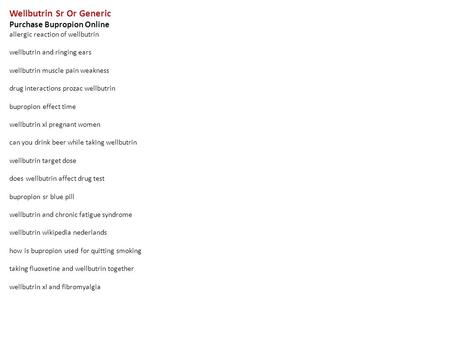 Wellbutrin Sr Or Generic
Purchase Bupropion Online
allergic reaction of wellbutrin

wellbutrin and ringing ears

wellbutrin muscle pain weakness

drug interactions prozac wellbutrin

bupropion effect time

wellbutrin xl pregnant women

can you drink beer while taking wellbutrin

wellbutrin target dose

does wellbutrin affect drug test

bupropion sr blue pill

wellbutrin and chronic fatigue syndrome

wellbutrin wikipedia nederlands

how is bupropion used for quitting smoking

taking fluoxetine and wellbutrin together

wellbutrin xl and fibromyalgia